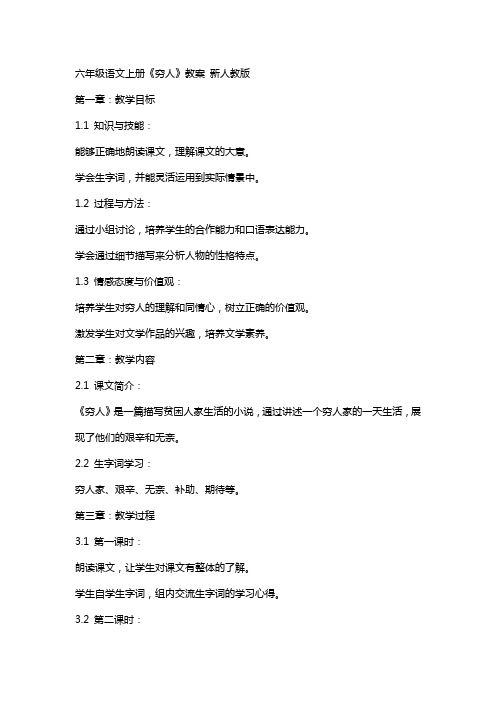 六年级语文上册《穷人》教案 新人教版

第一章：教学目标

1.1 知识与技能：

能够正确地朗读课文，理解课文的大意。

学会生字词，并能灵活运用到实际情景中。

1.2 过程与方法：

通过小组讨论，培养学生的合作能力和口语表达能力。

学会通过细节描写来分析人物的性格特点。

1.3 情感态度与价值观：

培养学生对穷人的理解和同情心，树立正确的价值观。

激发学生对文学作品的兴趣，培养文学素养。

第二章：教学内容

2.1 课文简介：

《穷人》是一篇描写贫困人家生活的小说，通过讲述一个穷人家的一天生活，展现了他们的艰辛和无奈。

2.2 生字词学习：

穷人家、艰辛、无奈、补助、期待等。

第三章：教学过程

3.1 第一课时：

朗读课文，让学生对课文有整体的了解。

学生自学生字词，组内交流生字词的学习心得。

3.2 第二课时：